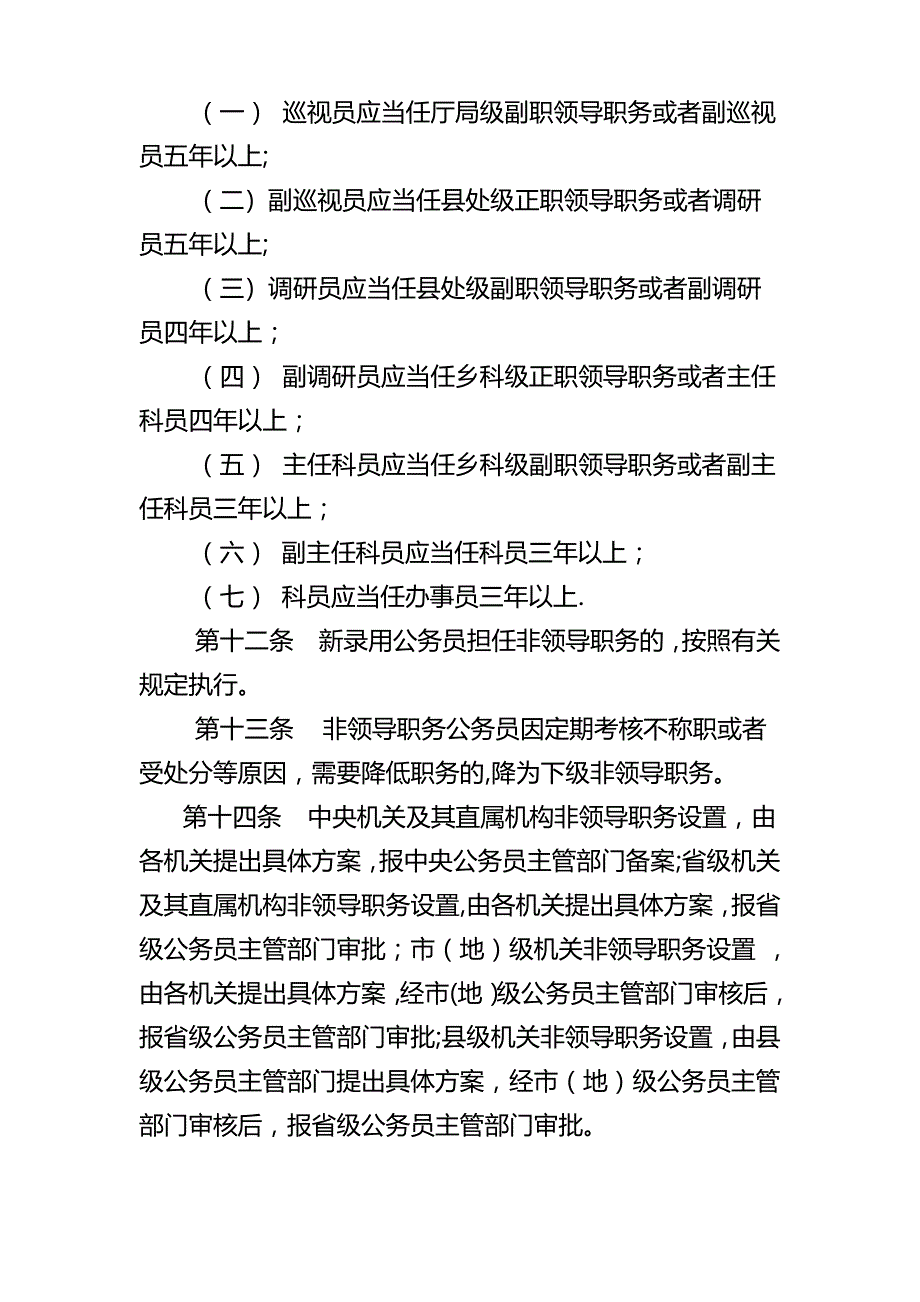 （一） 巡视员应当任厅局级副职领导职务或者副巡视员五年以上;

（二）副巡视员应当任县处级正职领导职务或者调研员五年以上;

（三）调研员应当任县处级副职领导职务或者副调研员四年以上；

（四） 副调研员应当任乡科级正职领导职务或者主任科员四年以上；

（五） 主任科员应当任乡科级副职领导职务或者副主任科员三年以上；

（六） 副主任科员应当任科员三年以上；

（七） 科员应当任办事员三年以上.

第十二条 新录用公务员担任非领导职务的，按照有关规定执行。

第十三条 非领导职务公务员因定期考核不称职或者受处分等原因，需要降低职务的,降为下级非领导职务。

第十四条 中央机关及其直属机构非领导职务设置，由各机关提出具体方案，报中央公务员主管部门备案;省级机关及其直属机构非领导职务设置,由各机关提出具体方案，报省级公务员主管部门审批；市（地）级机关非领导职务设置，由各机关提出具体方案，经市(地)级公务员主管部门审核后，报省级公务员主管部门审批;县级机关非领导职务设置，由县级公务员主管部门提出具体方案，经市（地）级公务员主管部门审核后，报省级公务员主管部门审批。